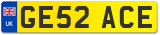 UK

GE52 ACE